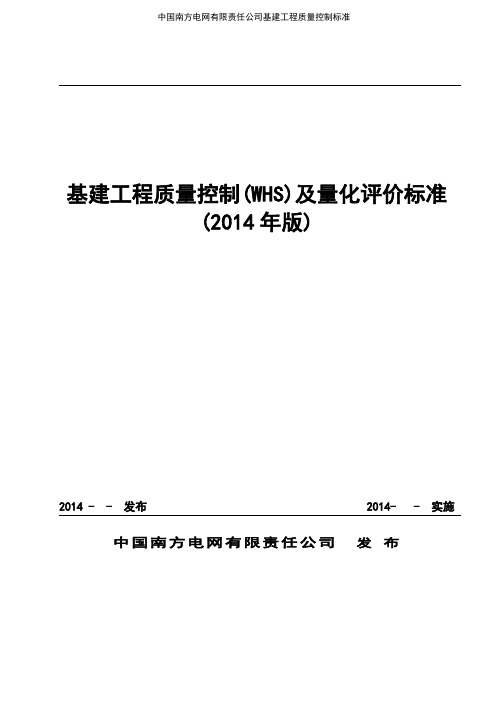 中国南方电网有限责任公司基建工程质量控制标准

基建工程质量控制(WHS)及量化评价标准
(2014 年版)

2014 - - 发布

2014- - 实施

中国南方电网有限责任公司 发 布